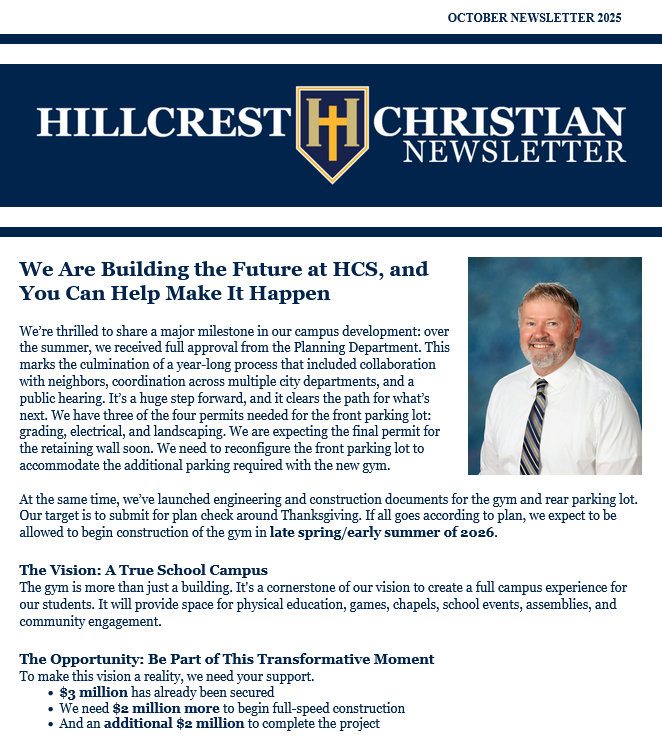 OCTOBER NEWSLETTER 2025

HILLCREST CHRISTIAN NEWSLETTER

We Are Building the Future at HCS, and You Can Help Make It Happen

We're thrilled to share a major milestone in our campus development: over the summer, we received full approval from the Planning Department. This marks the culmination of a year-long process that included collaboration with neighbors, coordination across multiple city departments, and a public hearing. It's a huge step forward, and it clears the path for what's next. We have three of the four permits needed for the front parking lot: grading, electrical, and landscaping. We are expecting the final permit for the retaining wall soon. We need to reconfigure the front parking lot to accommodate the additional parking required with the new gym.

At the same time, we've launched engineering and construction documents for the gym and rear parking lot. Our target is to submit for plan check around Thanksgiving. If all goes according to plan, we expect to be allowed to begin construction of the gym in late spring/early summer of 2026.

The Vision: A True School Campus
The gym is more than just a building. It's a cornerstone of our vision to create a full campus experience for our students. It will provide space for physical education, games, chapels, school events, assemblies, and community engagement.

The Opportunity: Be Part of This Transformative Moment
To make this vision a reality, we need your support.
• $3 million has already been secured
• We need $2 million more to begin full-speed construction
• And an additional $2 million to complete the project